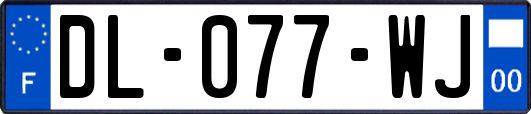 F

DL-077-WJ

00